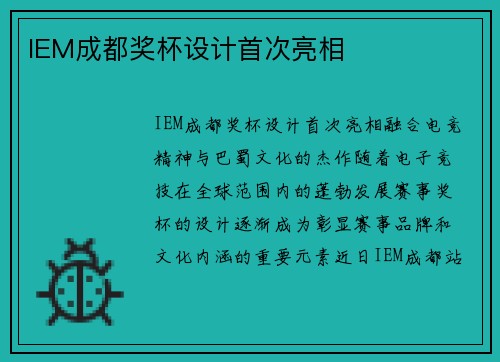 IEM成都奖杯设计首次亮相

IEM成都奖杯设计首次亮相融合电竞精神与巴蜀文化的杰作随着电子竞技在全球范围内的蓬勃发展赛事奖杯的设计逐渐成为彰显赛事品牌和文化内涵的重要元素近日IEM成都站